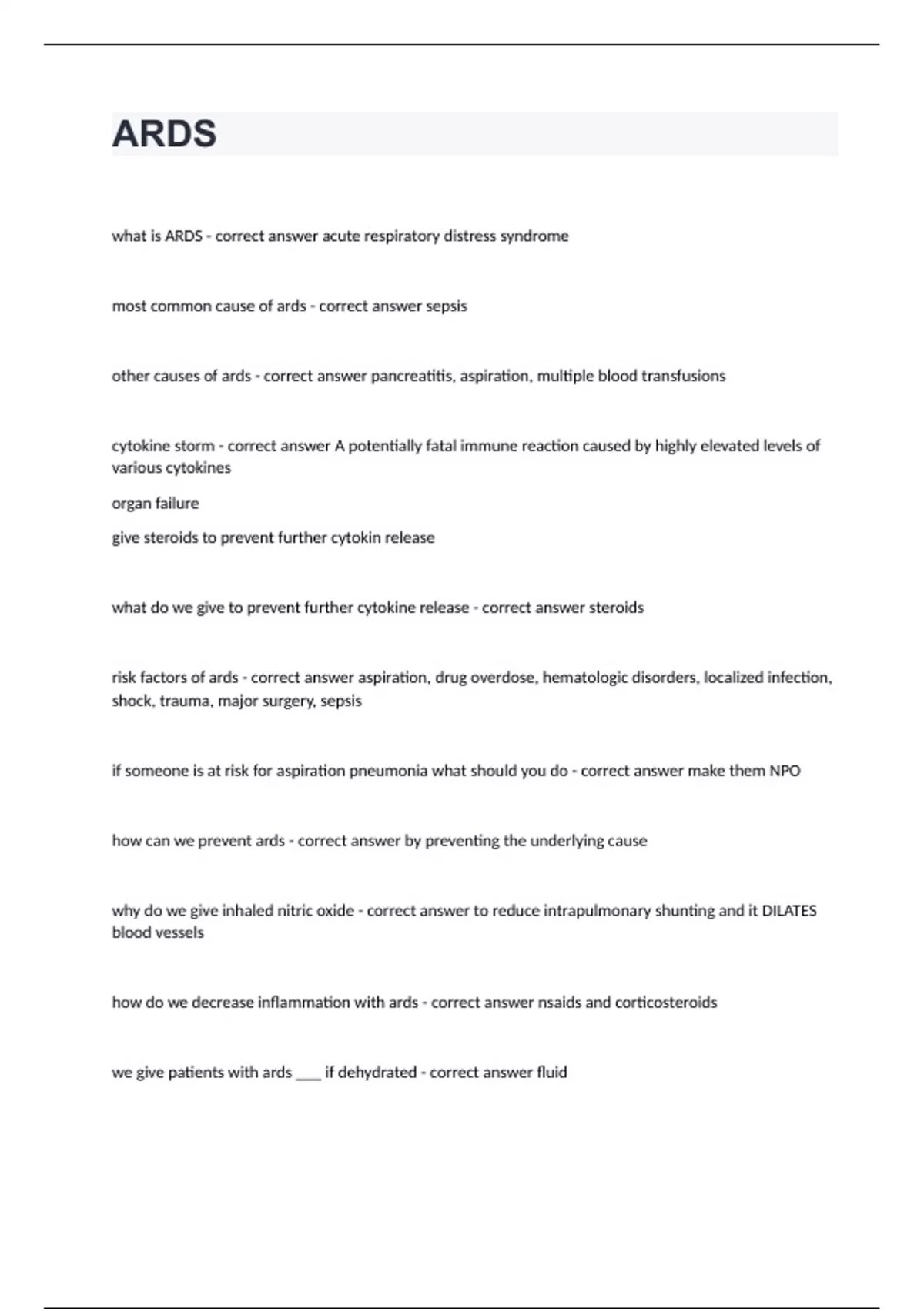 ARDS

what is ARDS - correct answer acute respiratory distress syndrome

most common cause of ards - correct answer sepsis

other causes of ards - correct answer pancreatitis, aspiration, multiple blood transfusions

cytokine storm - correct answer A potentially fatal immune reaction caused by highly elevated levels of various cytokines

organ failure

give steroids to prevent further cytokin release

what do we give to prevent further cytokine release - correct answer steroids

risk factors of ards - correct answer aspiration, drug overdose, hematologic disorders, localized infection, shock, trauma, major surgery, sepsis

if someone is at risk for aspiration pneumonia what should you do - correct answer make them NPO

how can we prevent ards - correct answer by preventing the underlying cause

why do we give inhaled nitric oxide - correct answer to reduce intrapulmonary shunting and it DILATES blood vessels

how do we decrease inflammation with ards - correct answer nsaids and corticosteroids

we give patients with ards ___ if dehydrated - correct answer fluid